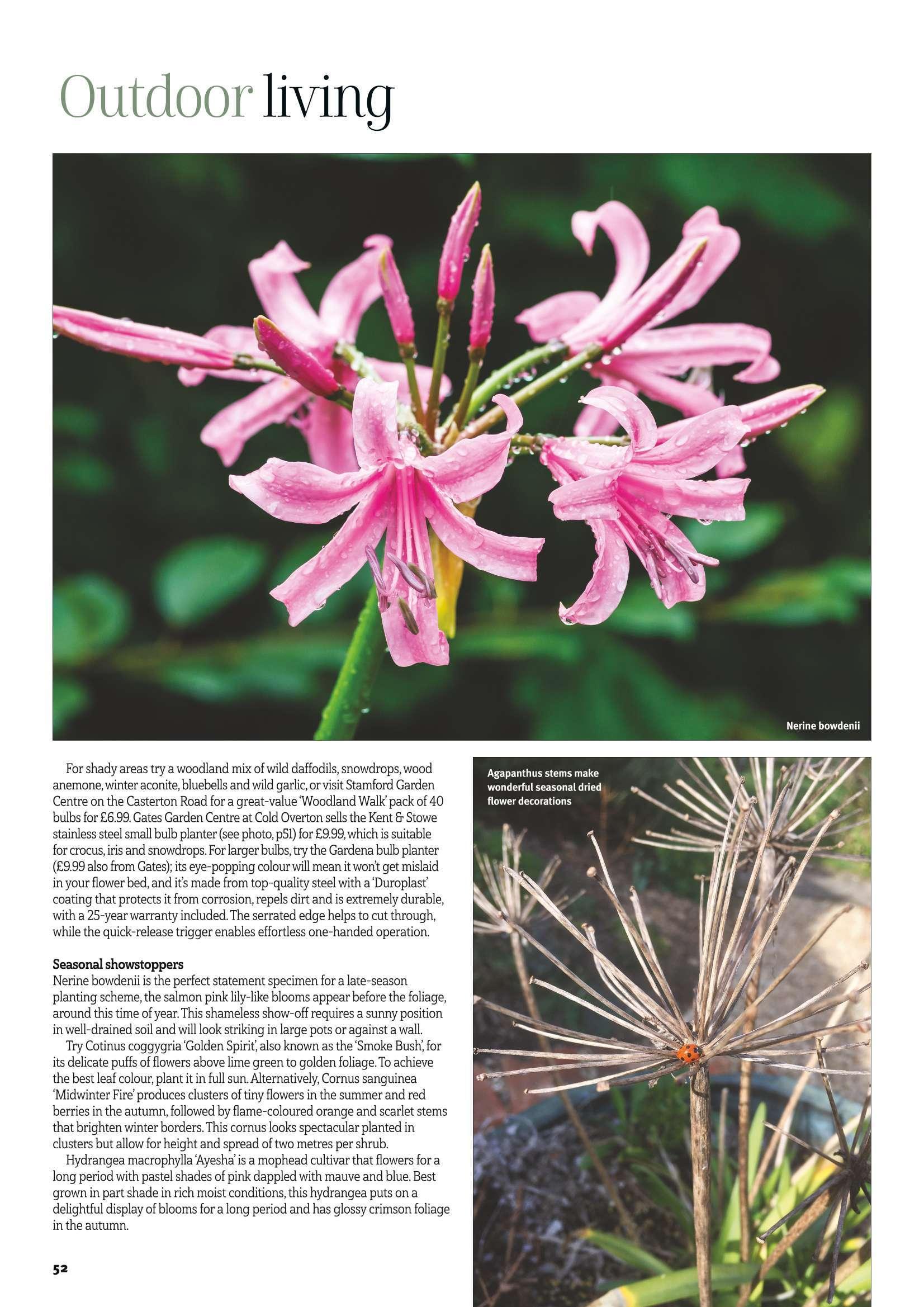 Outdoor living

Nerine bowdenii

For shady areas try a woodland mix of wild daffodils, snowdrops, wood anemone, winter aconite, bluebells and wild garlic, or visit Stamford Garden Centre on the Casterton Road for a great-value 'Woodland Walk' pack of 40 bulbs for £6.99. Gates Garden Centre at Cold Overton sells the Kent & Stowe stainless steel small bulb planter (see photo, p51) for £9.99, which is suitable for crocus, iris and snowdrops. For larger bulbs, try the Gardena bulb planter (£9.99 also from Gates); its eye-popping colour will mean it won't get mislaid in your flower bed, and it's made from top-quality steel with a 'Duroplast' coating that protects it from corrosion, repels dirt and is extremely durable, with a 25-year warranty included. The serrated edge helps to cut through, while the quick-release trigger enables effortless one-handed operation.

Seasonal showstoppers
Nerine bowdenii is the perfect statement specimen for a late-season planting scheme, the salmon pink lily-like blooms appear before the foliage, around this time of year. This shameless show-off requires a sunny position in well-drained soil and will look striking in large pots or against a wall.

Try Cotinus coggygria 'Golden Spirit', also known as the 'Smoke Bush', for its delicate puffs of flowers above lime green to golden foliage. To achieve the best leaf colour, plant it in full sun. Alternatively, Cornus sanguinea 'Midwinter Fire' produces clusters of tiny flowers in the summer and red berries in the autumn, followed by flame-coloured orange and scarlet stems that brighten winter borders. This cornus looks spectacular planted in clusters but allow for height and spread of two metres per shrub.

Hydrangea macrophylla 'Ayesha' is a mophead cultivar that flowers for a long period with pastel shades of pink dappled with mauve and blue. Best grown in part shade in rich moist conditions, this hydrangea puts on a delightful display of blooms for a long period and has glossy crimson foliage in the autumn.

Agapanthus stems make wonderful seasonal dried flower decorations

52